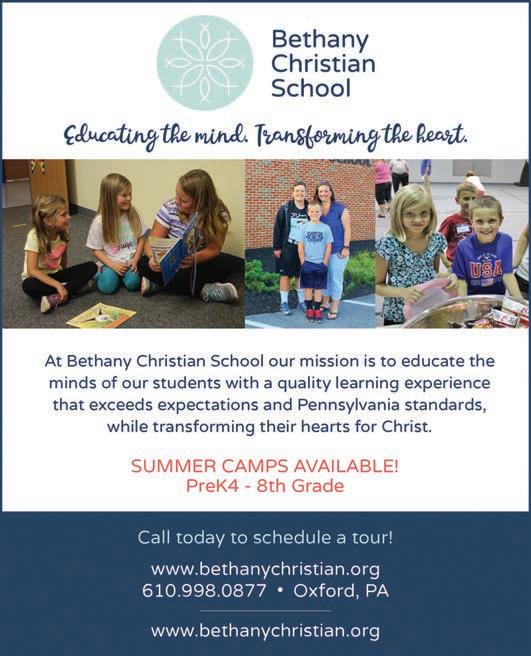 Bethany
Christian
School

Educating the mind. Transforming the heart.

At Bethany Christian School our mission is to educate the minds of our students with a quality learning experience that exceeds expectations and Pennsylvania standards, while transforming their hearts for Christ.

SUMMER CAMPS AVAILABLE!
PreK4 - 8th Grade

Call today to schedule a tour!

www.bethanychristian.org
610.998.0877 • Oxford, PA

www.bethanychristian.org